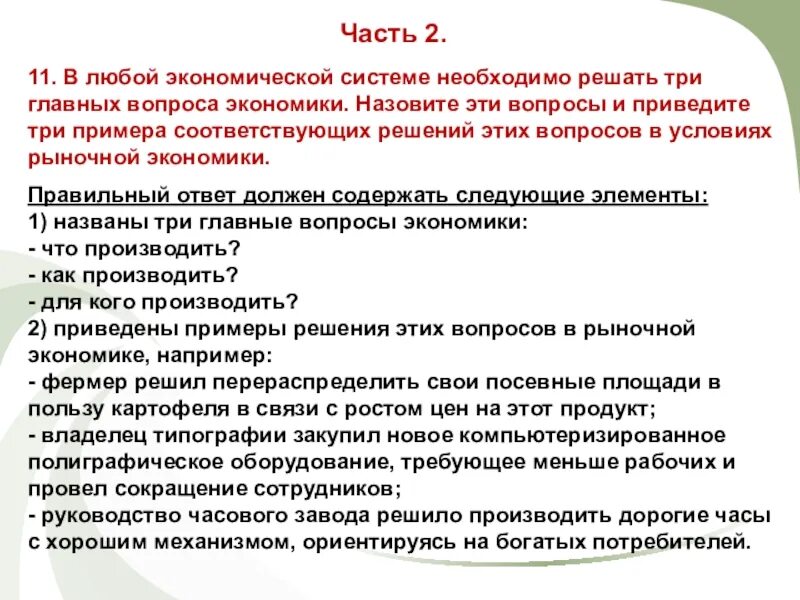 Часть 2.

11. В любой экономической системе необходимо решать три главных вопроса экономики. Назовите эти вопросы и приведите три примера соответствующих решений этих вопросов в условиях рыночной экономики.

Правильный ответ должен содержать следующие элементы:
1) названы три главные вопросы экономики:
- что производить?
- как производить?
- для кого производить?
2) приведены примеры решения этих вопросов в рыночной экономике, например:
- фермер решил перераспределить свои посевные площади в пользу картофеля в связи с ростом цен на этот продукт;
- владелец типографии закупил новое компьютеризированное полиграфическое оборудование, требующее меньше рабочих и провел сокращение сотрудников;
- руководство часового завода решило производить дорогие часы с хорошим механизмом, ориентируясь на богатых потребителей.